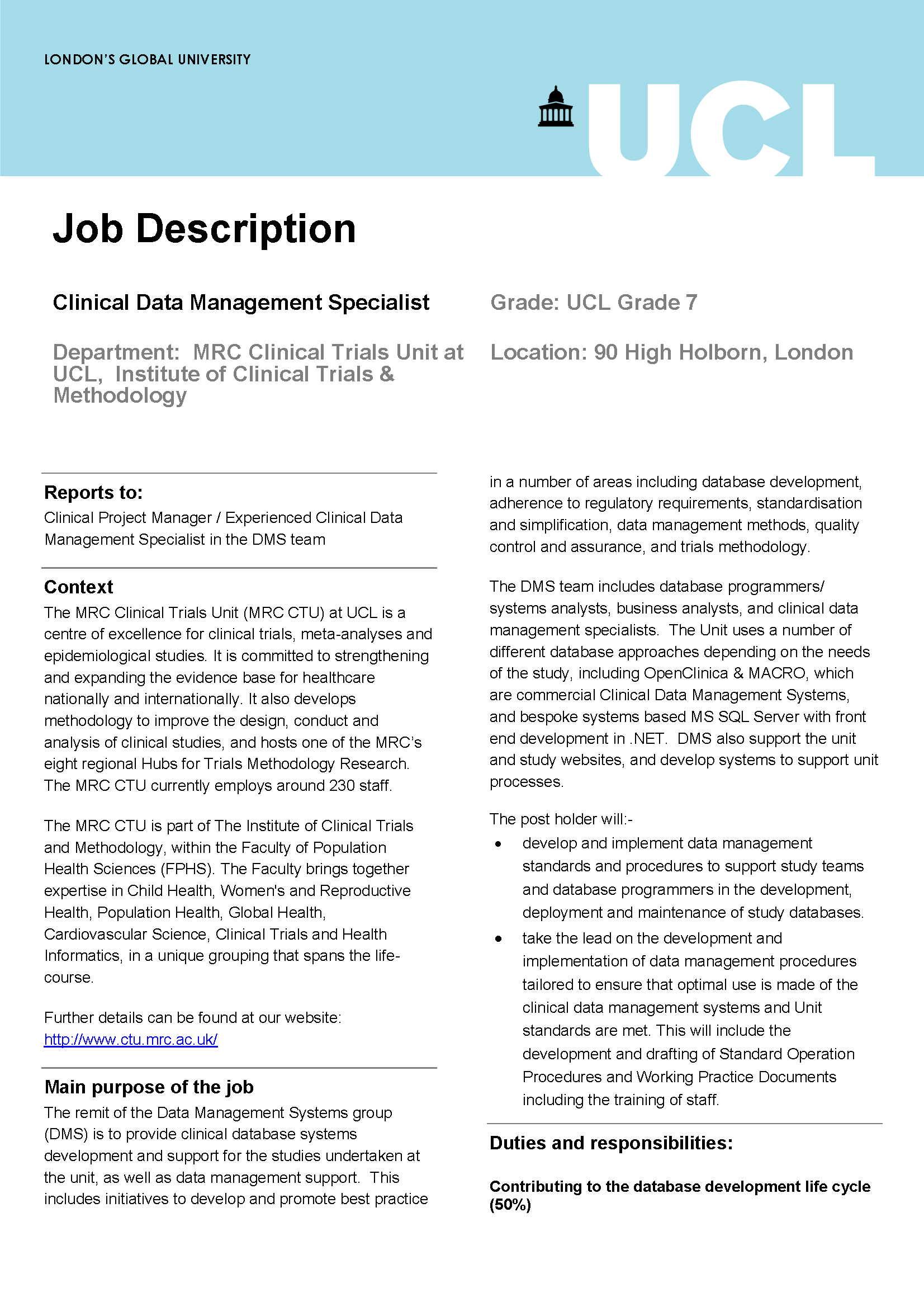 LONDON'S GLOBAL UNIVERSITY

UCL

Job Description

Clinical Data Management Specialist

Grade: UCL Grade 7

Department: MRC Clinical Trials Unit at UCL, Institute of Clinical Trials & Methodology

Location: 90 High Holborn, London

Reports to:
Clinical Project Manager / Experienced Clinical Data Management Specialist in the DMS team

Context
The MRC Clinical Trials Unit (MRC CTU) at UCL is a centre of excellence for clinical trials, meta-analyses and epidemiological studies. It is committed to strengthening and expanding the evidence base for healthcare nationally and internationally. It also develops methodology to improve the design, conduct and analysis of clinical studies, and hosts one of the MRC's eight regional Hubs for Trials Methodology Research. The MRC CTU currently employs around 230 staff.

The MRC CTU is part of The Institute of Clinical Trials and Methodology, within the Faculty of Population Health Sciences (FPHS). The Faculty brings together expertise in Child Health, Women's and Reproductive Health, Population Health, Global Health, Cardiovascular Science, Clinical Trials and Health Informatics, in a unique grouping that spans the life-course.

Further details can be found at our website: http://www.ctu.mrc.ac.uk/

Main purpose of the job
The remit of the Data Management Systems group (DMS) is to provide clinical database systems development and support for the studies undertaken at the unit, as well as data management support. This includes initiatives to develop and promote best practice in a number of areas including database development, adherence to regulatory requirements, standardisation and simplification, data management methods, quality control and assurance, and trials methodology.

The DMS team includes database programmers/ systems analysts, business analysts, and clinical data management specialists. The Unit uses a number of different database approaches depending on the needs of the study, including OpenClinica & MACRO, which are commercial Clinical Data Management Systems, and bespoke systems based MS SQL Server with front end development in .NET. DMS also support the unit and study websites, and develop systems to support unit processes.

The post holder will:-
• develop and implement data management standards and procedures to support study teams and database programmers in the development, deployment and maintenance of study databases.
• take the lead on the development and implementation of data management procedures tailored to ensure that optimal use is made of the clinical data management systems and Unit standards are met. This will include the development and drafting of Standard Operation Procedures and Working Practice Documents including the training of staff.

Duties and responsibilities:

Contributing to the database development life cycle (50%)